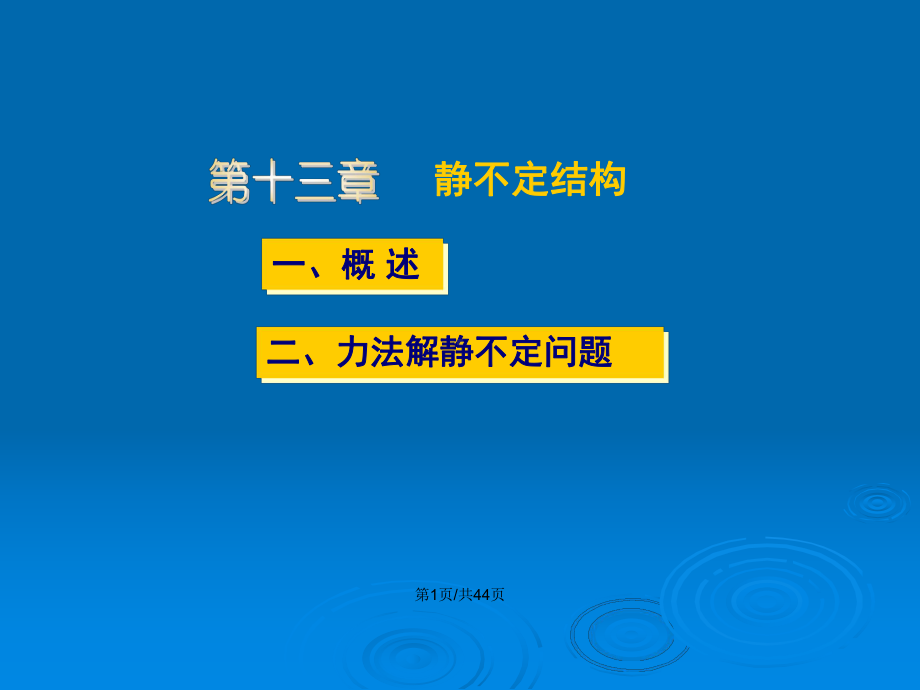 第十三章　　静不定结构

一、概 述

二、力法解静不定问题

第1页/共44页